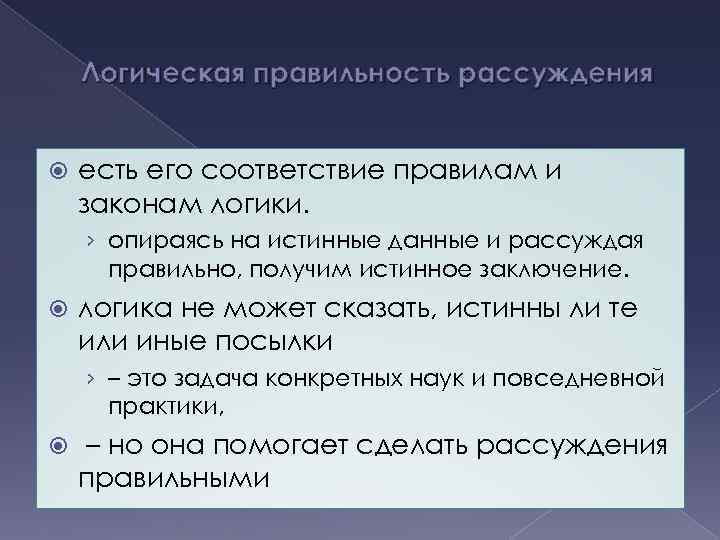 Логическая правильность рассуждения

• есть его соответствие правилам и законам логики.

› опираясь на истинные данные и рассуждая правильно, получим истинное заключение.

• логика не может сказать, истинны ли те или иные посылки

› – это задача конкретных наук и повседневной практики,

• – но она помогает сделать рассуждения правильными